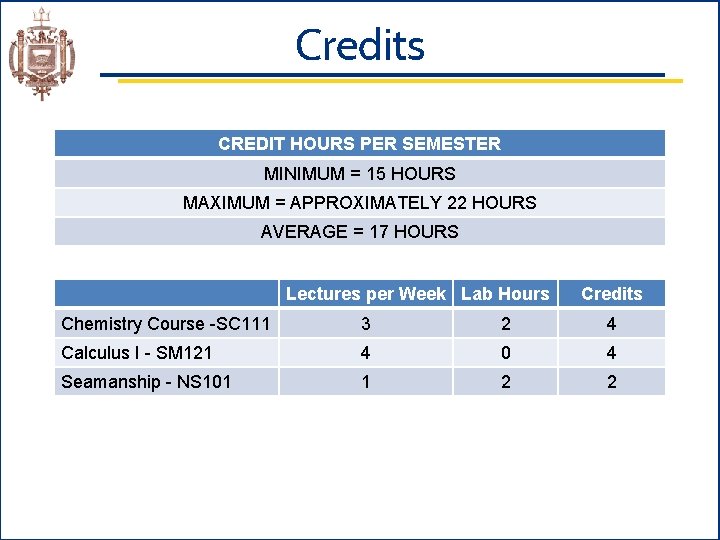 Credits

| CREDIT HOURS PER SEMESTER |
|---|
| MINIMUM = 15 HOURS |
| MAXIMUM = APPROXIMATELY 22 HOURS |
| AVERAGE = 17 HOURS |

| | Lectures per Week | Lab Hours | Credits |
|---|---|---|---|
| Chemistry Course -SC111 | 3 | 2 | 4 |
| Calculus I - SM121 | 4 | 0 | 4 |
| Seamanship - NS101 | 1 | 2 | 2 |